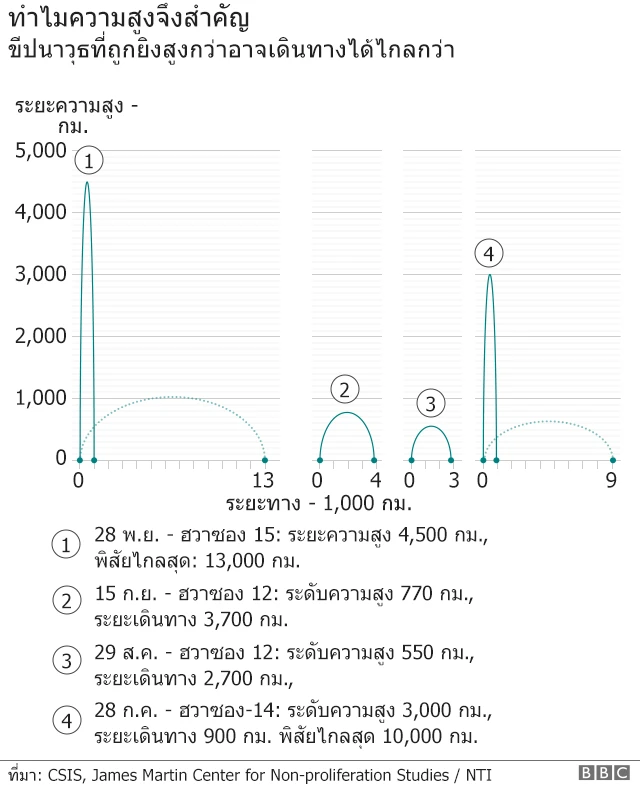 ทำไมความสูงจึงสำคัญ
ขีปนาวุธที่ถูกยิงสูงกว่าอาจเดินทางได้ไกลกว่า

ระยะความสูง - กม.

5,000
4,000
3,000
2,000
1,000
0

1
2
3
4

0 13
0 4
0 3
0 9

ระยะทาง - 1,000 กม.

1 28 พ.ย. - ฮวาซอง 15: ระยะความสูง 4,500 กม., พิสัยไกลสุด: 13,000 กม.

2 15 ก.ย. - ฮวาซอง 12: ระดับความสูง 770 กม., ระยะเดินทาง 3,700 กม.

3 29 ส.ค. - ฮวาซอง 12: ระดับความสูง 550 กม., ระยะเดินทาง 2,700 กม.,

4 28 ก.ค. - ฮวาซอง-14: ระดับความสูง 3,000 กม., ระยะเดินทาง 900 กม. พิสัยไกลสุด 10,000 กม.

ที่มา: CSIS, James Martin Center for Non-proliferation Studies / NTI

BBC